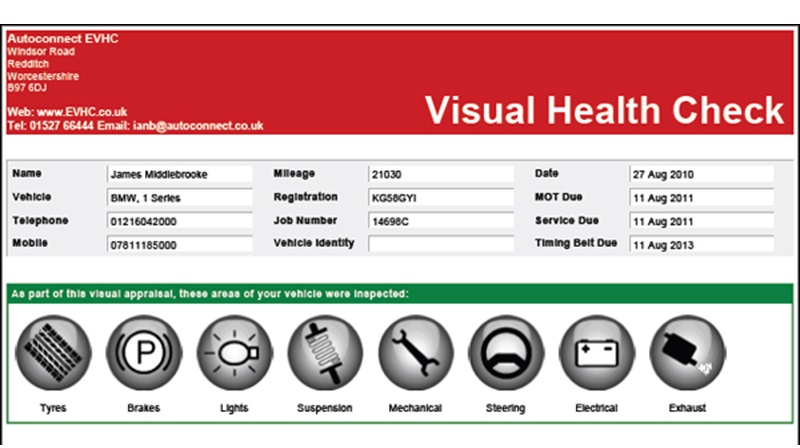 Autoconnect EVHC
Windsor Road
Redditch
Worcestershire
B97 6DJ

Web: www.EVHC.co.uk
Tel: 01527 66444 Email: ianb@autoconnect.co.uk

Visual Health Check

| Name | James Middlebrooke | Mileage | 21030 | Date | 27 Aug 2010 |
|---|---|---|---|---|---|
| Vehicle | BMW, 1 Series | Registration | KG58GYI | MOT Due | 11 Aug 2011 |
| Telephone | 01216042000 | Job Number | 14698C | Service Due | 11 Aug 2011 |
| Mobile | 07811185000 | Vehicle Identity | | Timing Belt Due | 11 Aug 2013 |

As part of this visual appraisal, these areas of your vehicle were inspected:

P

Tyres Brakes Lights Suspension Mechanical Steering Electrical Exhaust